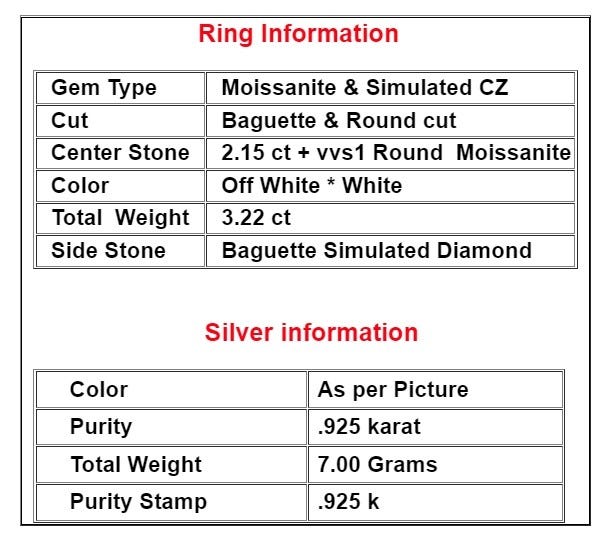 Ring Information

| Gem Type | Moissanite & Simulated CZ |
|---|---|
| Cut | Baguette & Round cut |
| Center Stone | 2.15 ct + vvs1 Round Moissanite |
| Color | Off White * White |
| Total Weight | 3.22 ct |
| Side Stone | Baguette Simulated Diamond |

Silver information

| Color | As per Picture |
|---|---|
| Purity | .925 karat |
| Total Weight | 7.00 Grams |
| Purity Stamp | .925 k |